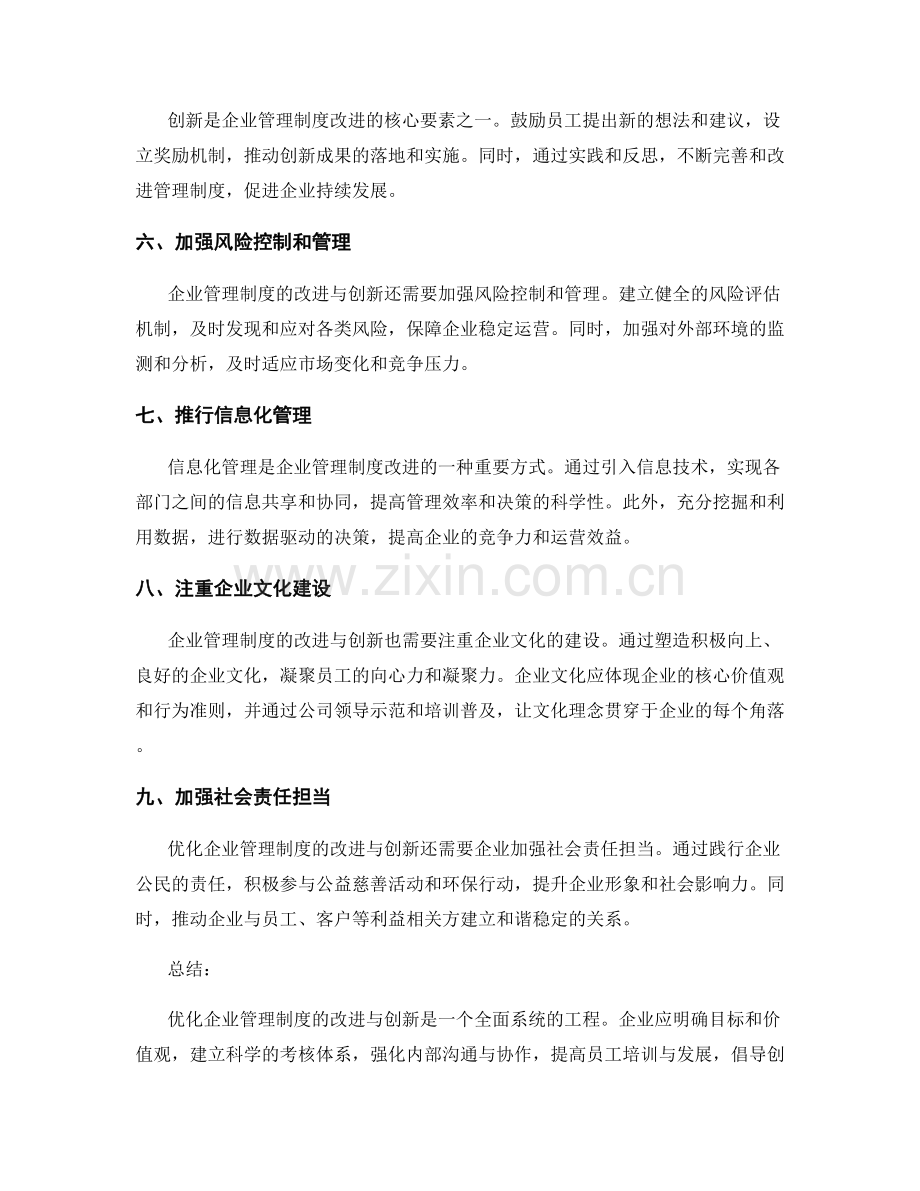 创新是企业管理制度改进的核心要素之一。鼓励员工提出新的想法和建议，设立奖励机制，推动创新成果的落地和实施。同时，通过实践和反思，不断完善和改进管理制度，促进企业持续发展。

六、加强风险控制和管理

企业管理制度的改进与创新还需要加强风险控制和管理。建立健全的风险评估机制，及时发现和应对各类风险，保障企业稳定运营。同时，加强对外部环境的监测和分析，及时适应市场变化和竞争压力。

七、推行信息化管理

信息化管理是企业管理制度改进的一种重要方式。通过引入信息技术，实现各部门之间的信息共享和协同，提高管理效率和决策的科学性。此外，充分挖掘和利用数据，进行数据驱动的决策，提高企业的竞争力和运营效益。

八、注重企业文化建设

企业管理制度的改进与创新也需要注重企业文化的建设。通过塑造积极向上、良好的企业文化，凝聚员工的向心力和凝聚力。企业文化应体现企业的核心价值观和行为准则，并通过公司领导示范和培训普及，让文化理念贯穿于企业的每个角落。

九、加强社会责任担当

优化企业管理制度的改进与创新还需要企业加强社会责任担当。通过践行企业公民的责任，积极参与公益慈善活动和环保行动，提升企业形象和社会影响力。同时，推动企业与员工、客户等利益相关方建立和谐稳定的关系。

总结：

优化企业管理制度的改进与创新是一个全面系统的工程。企业应明确目标和价值观，建立科学的考核体系，强化内部沟通与协作，提高员工培训与发展，倡导创

www.zixin.com.cn